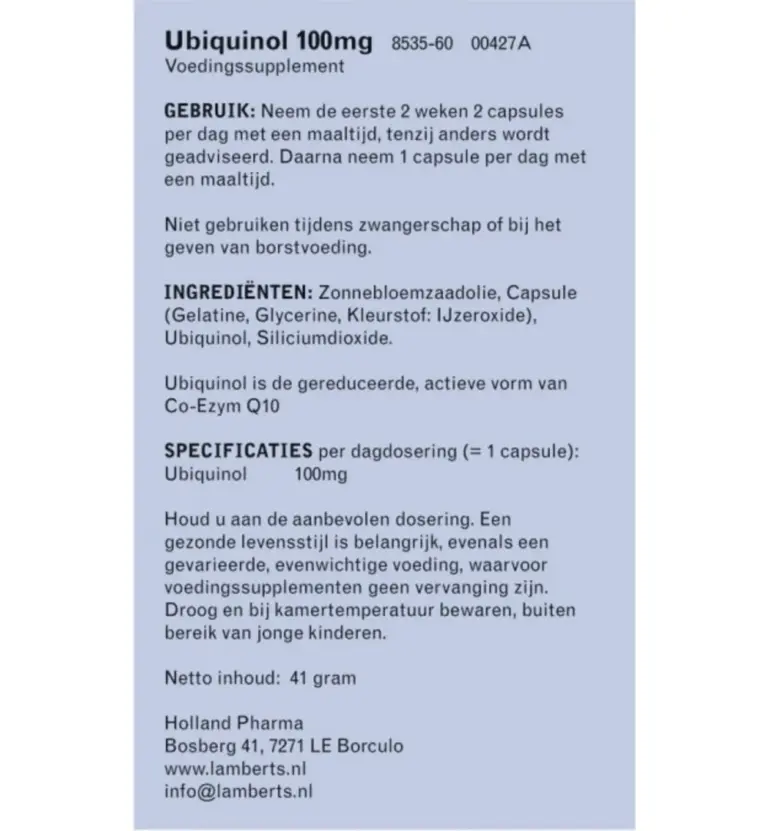 Ubiquinol 100mg 8535-60 00427A
Voedingssupplement

GEBRUIK: Neem de eerste 2 weken 2 capsules per dag met een maaltijd, tenzij anders wordt geadviseerd. Daarna neem 1 capsule per dag met een maaltijd.

Niet gebruiken tijdens zwangerschap of bij het geven van borstvoeding.

INGREDIËNTEN: Zonnebloemzaadolie, Capsule (Gelatine, Glycerine, Kleurstof: IJzeroxide), Ubiquinol, Siliciumdioxide.

Ubiquinol is de gereduceerde, actieve vorm van Co-Ezym Q10

SPECIFICATIES per dagdosering (= 1 capsule):
Ubiquinol 100mg

Houd u aan de aanbevolen dosering. Een gezonde levensstijl is belangrijk, evenals een gevarieerde, evenwichtige voeding, waarvoor voedingssupplementen geen vervanging zijn. Droog en bij kamertemperatuur bewaren, buiten bereik van jonge kinderen.

Netto inhoud: 41 gram

Holland Pharma
Bosberg 41, 7271 LE Borculo
www.lamberts.nl
info@lamberts.nl